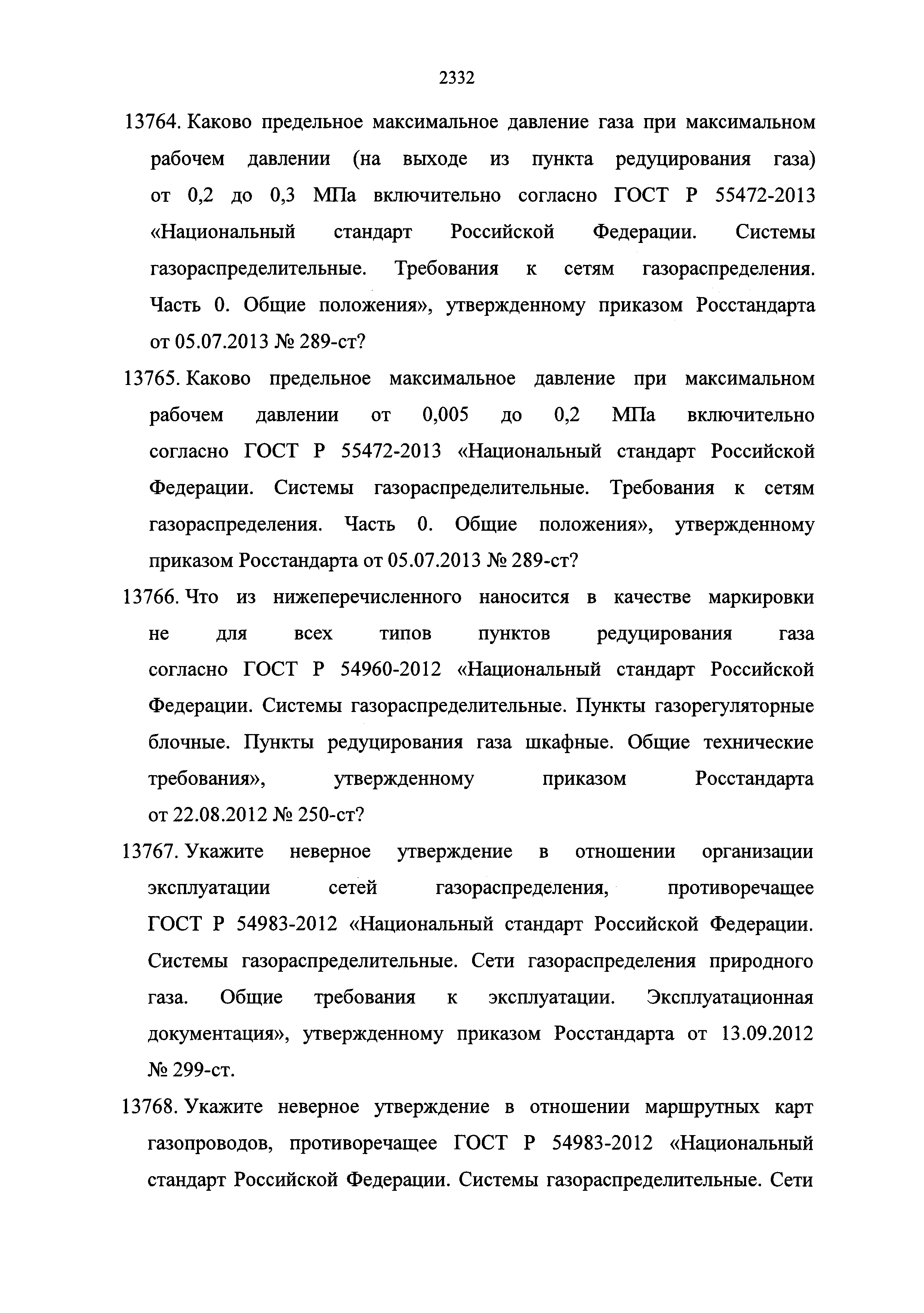 2332

13764. Каково предельное максимальное давление газа при максимальном рабочем давлении (на выходе из пункта редуцирования газа) от 0,2 до 0,3 МПа включительно согласно ГОСТ Р 55472-2013 «Национальный стандарт Российской Федерации. Системы газораспределительные. Требования к сетям газораспределения. Часть 0. Общие положения», утвержденному приказом Росстандарта от 05.07.2013 № 289-ст?

13765. Каково предельное максимальное давление при максимальном рабочем давлении от 0,005 до 0,2 МПа включительно согласно ГОСТ Р 55472-2013 «Национальный стандарт Российской Федерации. Системы газораспределительные. Требования к сетям газораспределения. Часть 0. Общие положения», утвержденному приказом Росстандарта от 05.07.2013 № 289-ст?

13766. Что из нижеперечисленного наносится в качестве маркировки не для всех типов пунктов редуцирования газа согласно ГОСТ Р 54960-2012 «Национальный стандарт Российской Федерации. Системы газораспределительные. Пункты газорегуляторные блочные. Пункты редуцирования газа шкафные. Общие технические требования», утвержденному приказом Росстандарта от 22.08.2012 № 250-ст?

13767. Укажите неверное утверждение в отношении организации эксплуатации сетей газораспределения, противоречащее ГОСТ Р 54983-2012 «Национальный стандарт Российской Федерации. Системы газораспределительные. Сети газораспределения природного газа. Общие требования к эксплуатации. Эксплуатационная документация», утвержденному приказом Росстандарта от 13.09.2012 № 299-ст.

13768. Укажите неверное утверждение в отношении маршрутных карт газопроводов, противоречащее ГОСТ Р 54983-2012 «Национальный стандарт Российской Федерации. Системы газораспределительные. Сети